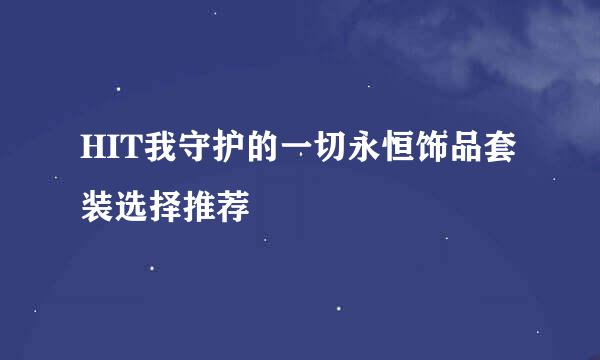 HIT我守护的一切永恒饰品套装选择推荐